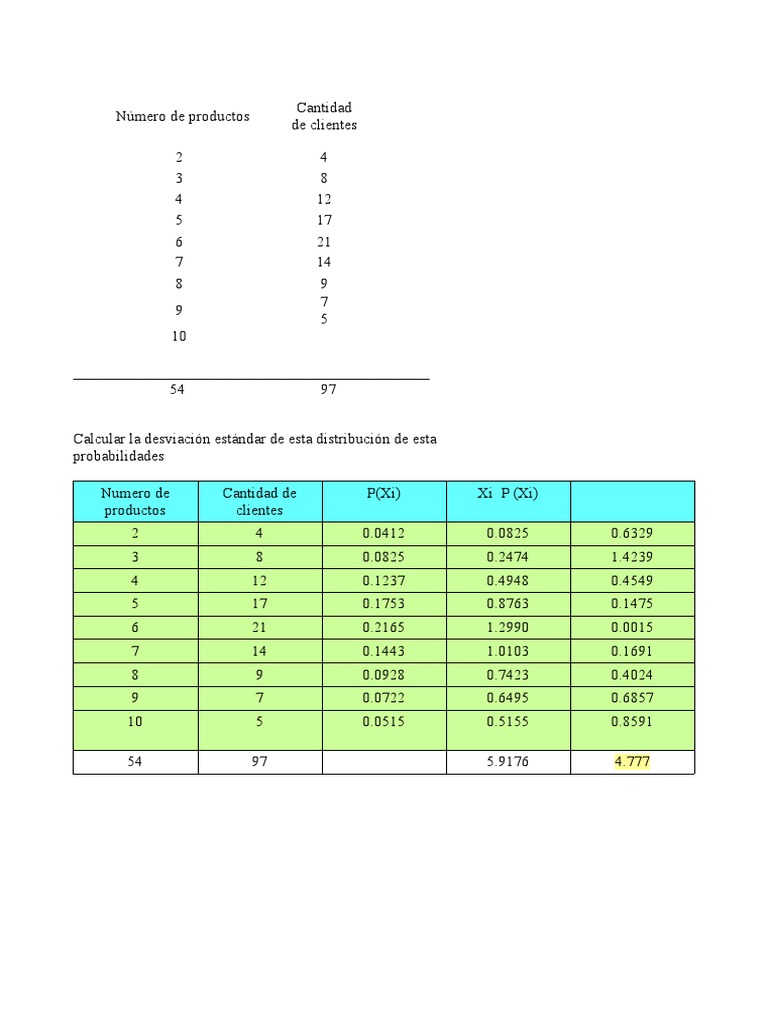 | Número de productos | Cantidad de clientes |
|---|---|
| 2 | 4 |
| 3 | 8 |
| 4 | 12 |
| 5 | 17 |
| 6 | 21 |
| 7 | 14 |
| 8 | 9 |
| 9 | 7 |
| 10 | 5 |
| 54 | 97 |

Calcular la desviación estándar de esta distribución de esta probabilidades

| Numero de productos | Cantidad de clientes | P(Xi) | Xi P (Xi) | |
|---|---|---|---|---|
| 2 | 4 | 0.0412 | 0.0825 | 0.6329 |
| 3 | 8 | 0.0825 | 0.2474 | 1.4239 |
| 4 | 12 | 0.1237 | 0.4948 | 0.4549 |
| 5 | 17 | 0.1753 | 0.8763 | 0.1475 |
| 6 | 21 | 0.2165 | 1.2990 | 0.0015 |
| 7 | 14 | 0.1443 | 1.0103 | 0.1691 |
| 8 | 9 | 0.0928 | 0.7423 | 0.4024 |
| 9 | 7 | 0.0722 | 0.6495 | 0.6857 |
| 10 | 5 | 0.0515 | 0.5155 | 0.8591 |
| 54 | 97 | | 5.9176 | 4.777 |